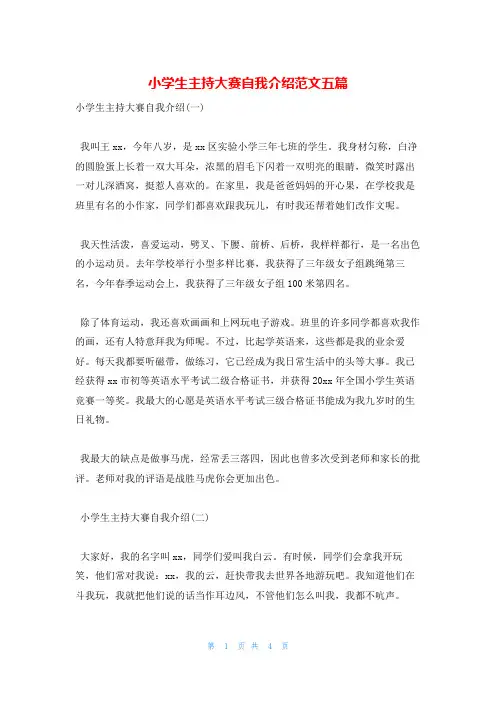 小学生主持大赛自我介绍范文五篇

小学生主持大赛自我介绍(一)

我叫王xx，今年八岁，是xx区实验小学三年七班的学生。我身材匀称，白净的圆脸蛋上长着一双大耳朵，浓黑的眉毛下闪着一双明亮的眼睛，微笑时露出一对儿深酒窝，挺惹人喜欢的。在家里，我是爸爸妈妈的开心果，在学校我是班里有名的小作家，同学们都喜欢跟我玩儿，有时我还帮着她们改作文呢。

我天性活泼，喜爱运动，劈叉、下腰、前桥、后桥，我样样都行，是一名出色的小运动员。去年学校举行小型多样比赛，我获得了三年级女子组跳绳第三名，今年春季运动会上，我获得了三年级女子组100米第四名。

除了体育运动，我还喜欢画画和上网玩电子游戏。班里的许多同学都喜欢我作的画，还有人特意拜我为师呢。不过，比起学英语来，这些都是我的业余爱好。每天我都要听磁带，做练习，它已经成为我日常生活中的头等大事。我已经获得xx市初等英语水平考试二级合格证书，并获得20xx年全国小学生英语竞赛一等奖。我最大的心愿是英语水平考试三级合格证书能成为我九岁时的生日礼物。

我最大的缺点是做事马虎，经常丢三落四，因此也曾多次受到老师和家长的批评。老师对我的评语是战胜马虎你会更加出色。

小学生主持大赛自我介绍(二)

大家好，我的名字叫xx，同学们爱叫我白云。有时候，同学们会拿我开玩笑，他们常对我说：xx，我的云，赶快带我去世界各地游玩吧。我知道他们在斗我玩，我就把他们说的话当作耳边风，不管他们怎么叫我，我都不吭声。

第 1 页 共 4 页